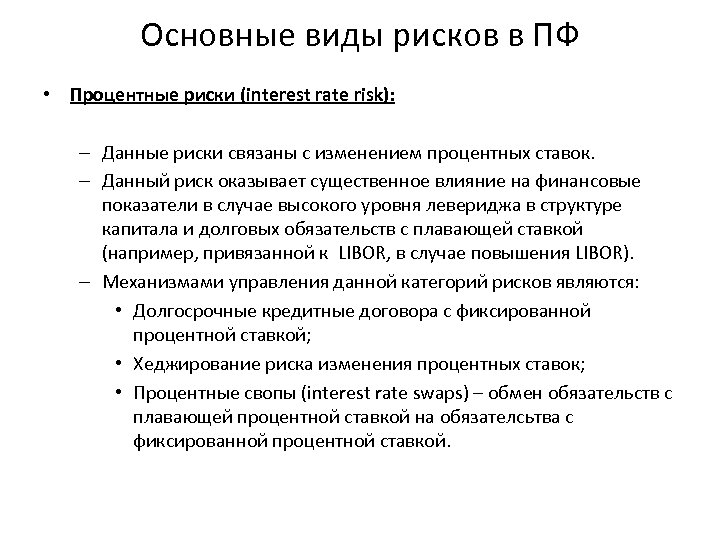 Основные виды рисков в ПФ

• Процентные риски (interest rate risk):

– Данные риски связаны с изменением процентных ставок.
– Данный риск оказывает существенное влияние на финансовые показатели в случае высокого уровня левериджа в структуре капитала и долговых обязательств с плавающей ставкой (например, привязанной к LIBOR, в случае повышения LIBOR).
– Механизмами управления данной категорий рисков являются:
• Долгосрочные кредитные договора с фиксированной процентной ставкой;
• Хеджирование риска изменения процентных ставок;
• Процентные свопы (interest rate swaps) – обмен обязательств с плавающей процентной ставкой на обязателсьтва с фиксированной процентной ставкой.